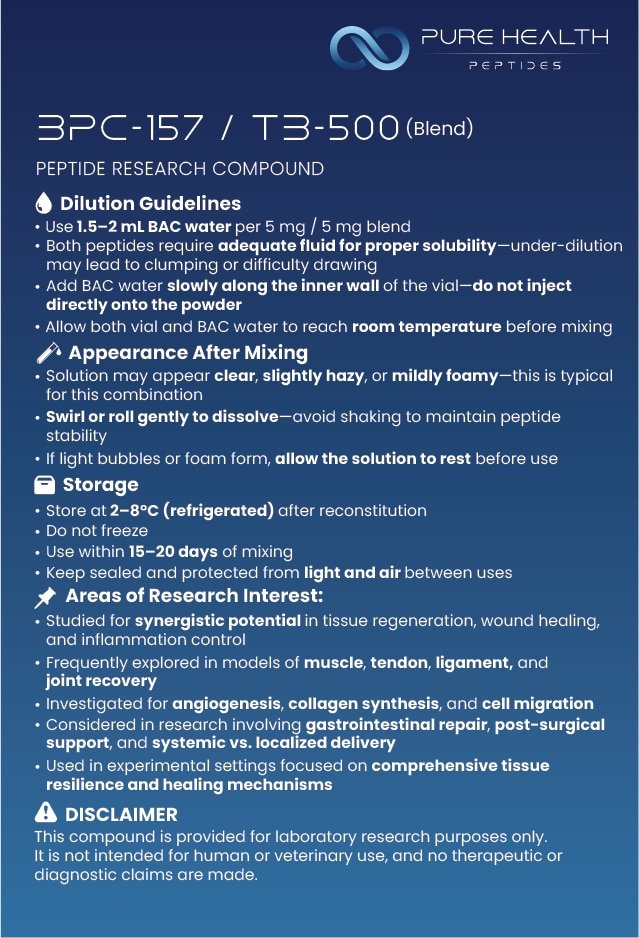 PURE HEALTH
PEPTIDES

BPC-157 / TB-500 (Blend)

PEPTIDE RESEARCH COMPOUND

Dilution Guidelines
• Use 1.5–2 mL BAC water per 5 mg / 5 mg blend
• Both peptides require adequate fluid for proper solubility—under-dilution may lead to clumping or difficulty drawing
• Add BAC water slowly along the inner wall of the vial—do not inject directly onto the powder
• Allow both vial and BAC water to reach room temperature before mixing

Appearance After Mixing
• Solution may appear clear, slightly hazy, or mildly foamy—this is typical for this combination
• Swirl or roll gently to dissolve—avoid shaking to maintain peptide stability
• If light bubbles or foam form, allow the solution to rest before use

Storage
• Store at 2–8°C (refrigerated) after reconstitution
• Do not freeze
• Use within 15–20 days of mixing
• Keep sealed and protected from light and air between uses

Areas of Research Interest:
• Studied for synergistic potential in tissue regeneration, wound healing, and inflammation control
• Frequently explored in models of muscle, tendon, ligament, and joint recovery
• Investigated for angiogenesis, collagen synthesis, and cell migration
• Considered in research involving gastrointestinal repair, post-surgical support, and systemic vs. localized delivery
• Used in experimental settings focused on comprehensive tissue resilience and healing mechanisms

DISCLAIMER
This compound is provided for laboratory research purposes only.
It is not intended for human or veterinary use, and no therapeutic or diagnostic claims are made.